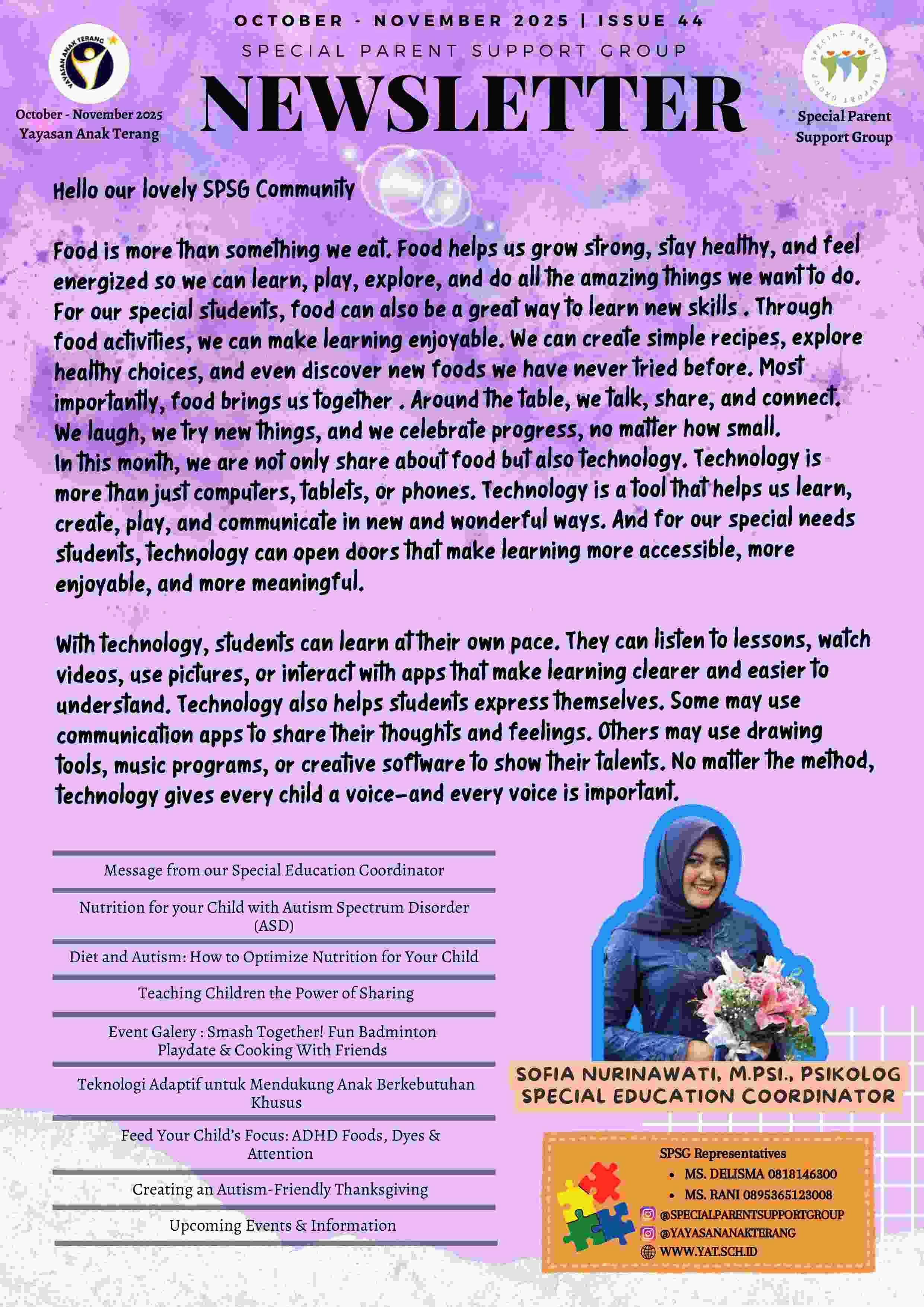 OCTOBER - NOVEMBER 2025 | ISSUE 44

SPECIAL PARENT SUPPORT GROUP

NEWSLETTER

YAYASAN ANAK TERANG

October - November 2025
Yayasan Anak Terang

SPECIAL PARENT SUPPORT GROUP

Special Parent Support Group

Hello our lovely SPSG Community

Food is more than something we eat. Food helps us grow strong, stay healthy, and feel energized so we can learn, play, explore, and do all the amazing things we want to do. For our special students, food can also be a great way to learn new skills . Through food activities, we can make learning enjoyable. We can create simple recipes, explore healthy choices, and even discover new foods we have never tried before. Most importantly, food brings us together . Around the table, we talk, share, and connect. We laugh, we try new things, and we celebrate progress, no matter how small.
In this month, we are not only share about food but also technology. Technology is more than just computers, tablets, or phones. Technology is a tool that helps us learn, create, play, and communicate in new and wonderful ways. And for our special needs students, technology can open doors that make learning more accessible, more enjoyable, and more meaningful.

With technology, students can learn at their own pace. They can listen to lessons, watch videos, use pictures, or interact with apps that make learning clearer and easier to understand. Technology also helps students express themselves. Some may use communication apps to share their thoughts and feelings. Others may use drawing tools, music programs, or creative software to show their talents. No matter the method, technology gives every child a voice—and every voice is important.

Message from our Special Education Coordinator

Nutrition for your Child with Autism Spectrum Disorder (ASD)

Diet and Autism: How to Optimize Nutrition for Your Child

Teaching Children the Power of Sharing

Event Galery : Smash Together! Fun Badminton Playdate & Cooking With Friends

Teknologi Adaptif untuk Mendukung Anak Berkebutuhan Khusus

Feed Your Child's Focus: ADHD Foods, Dyes & Attention

Creating an Autism-Friendly Thanksgiving

Upcoming Events & Information

SOFIA NURINAWATI, M.PSI., PSIKOLOG
SPECIAL EDUCATION COORDINATOR

SPSG Representatives
• MS. DELISMA 0818146300
• MS. RANI 0895365123008
@SPECIALPARENTSUPPORTGROUP
@YAYASANANAKTERANG
WWW.YAT.SCH.ID